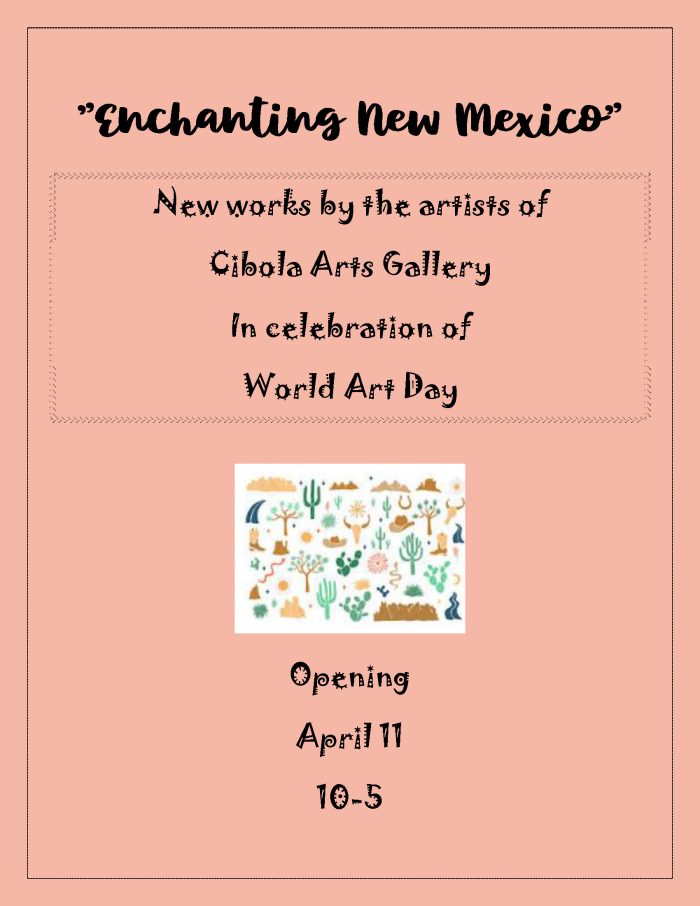 "Enchanting New Mexico"

New works by the artists of

Cibola Arts Gallery

In celebration of

World Art Day

Opening

April 11

10-5